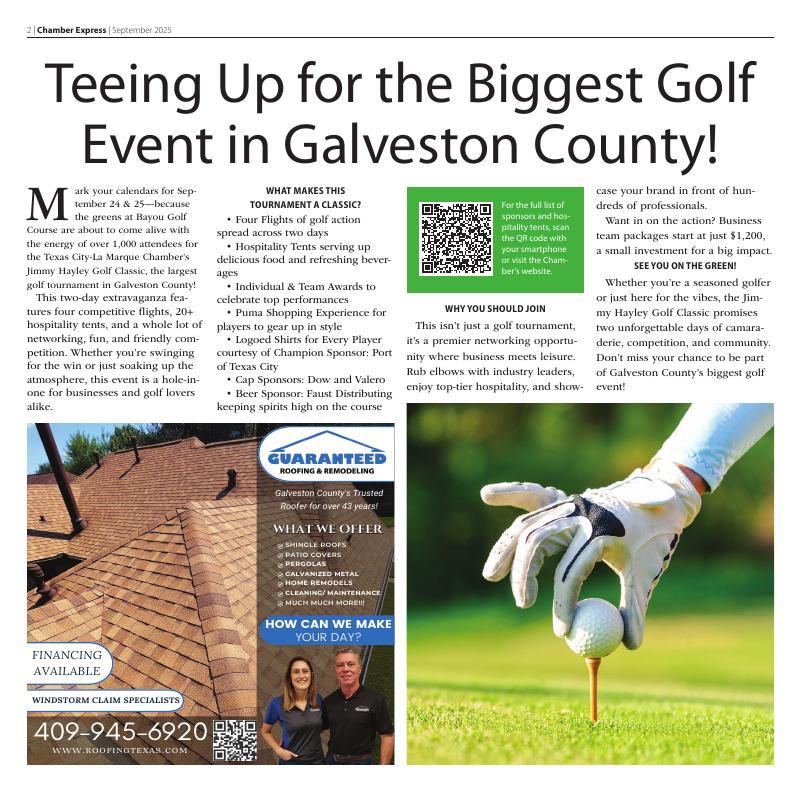 2 | Chamber Express | September 2025

Teeing Up for the Biggest Golf Event in Galveston County!

Mark your calendars for September 24 & 25—because the greens at Bayou Golf Course are about to come alive with the energy of over 1,000 attendees for the Texas City-La Marque Chamber's Jimmy Hayley Golf Classic, the largest golf tournament in Galveston County!

This two-day extravaganza features four competitive flights, 20+ hospitality tents, and a whole lot of networking, fun, and friendly competition. Whether you're swinging for the win or just soaking up the atmosphere, this event is a hole-in-one for businesses and golf lovers alike.

WHAT MAKES THIS TOURNAMENT A CLASSIC?

• Four Flights of golf action spread across two days
• Hospitality Tents serving up delicious food and refreshing beverages
• Individual & Team Awards to celebrate top performances
• Puma Shopping Experience for players to gear up in style
• Logoed Shirts for Every Player courtesy of Champion Sponsor: Port of Texas City
• Cap Sponsors: Dow and Valero
• Beer Sponsor: Faust Distributing keeping spirits high on the course

For the full list of sponsors and hospitality tents, scan the QR code with your smartphone or visit the Chamber's website.

WHY YOU SHOULD JOIN

This isn't just a golf tournament, it's a premier networking opportunity where business meets leisure. Rub elbows with industry leaders, enjoy top-tier hospitality, and showcase your brand in front of hundreds of professionals.

Want in on the action? Business team packages start at just $1,200, a small investment for a big impact.

SEE YOU ON THE GREEN!

Whether you're a seasoned golfer or just here for the vibes, the Jimmy Hayley Golf Classic promises two unforgettable days of camaraderie, competition, and community. Don't miss your chance to be part of Galveston County's biggest golf event!

GUARANTEED
ROOFING & REMODELING
Galveston County's Trusted Roofer for over 43 years!
WHAT WE OFFER
SHINGLE ROOFS
PATIO COVERS
PERGOLAS
GALVANIZED METAL
HOME REMODELS
CLEANING/ MAINTENANCE
MUCH MUCH MORE!!!
HOW CAN WE MAKE YOUR DAY?
FINANCING AVAILABLE
WINDSTORM CLAIM SPECIALISTS
409-945-6920
WWW.ROOFINGTEXAS.COM